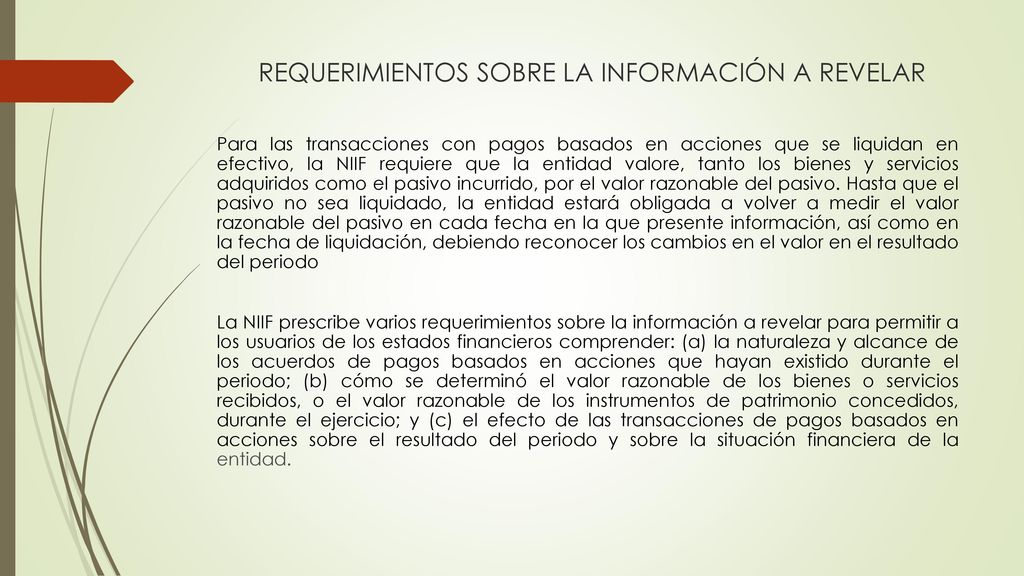 REQUERIMIENTOS SOBRE LA INFORMACIÓN A REVELAR

Para las transacciones con pagos basados en acciones que se liquidan en efectivo, la NIIF requiere que la entidad valore, tanto los bienes y servicios adquiridos como el pasivo incurrido, por el valor razonable del pasivo. Hasta que el pasivo no sea liquidado, la entidad estará obligada a volver a medir el valor razonable del pasivo en cada fecha en la que presente información, así como en la fecha de liquidación, debiendo reconocer los cambios en el valor en el resultado del periodo

La NIIF prescribe varios requerimientos sobre la información a revelar para permitir a los usuarios de los estados financieros comprender: (a) la naturaleza y alcance de los acuerdos de pagos basados en acciones que hayan existido durante el periodo; (b) cómo se determinó el valor razonable de los bienes o servicios recibidos, o el valor razonable de los instrumentos de patrimonio concedidos, durante el ejercicio; y (c) el efecto de las transacciones de pagos basados en acciones sobre el resultado del periodo y sobre la situación financiera de la entidad.